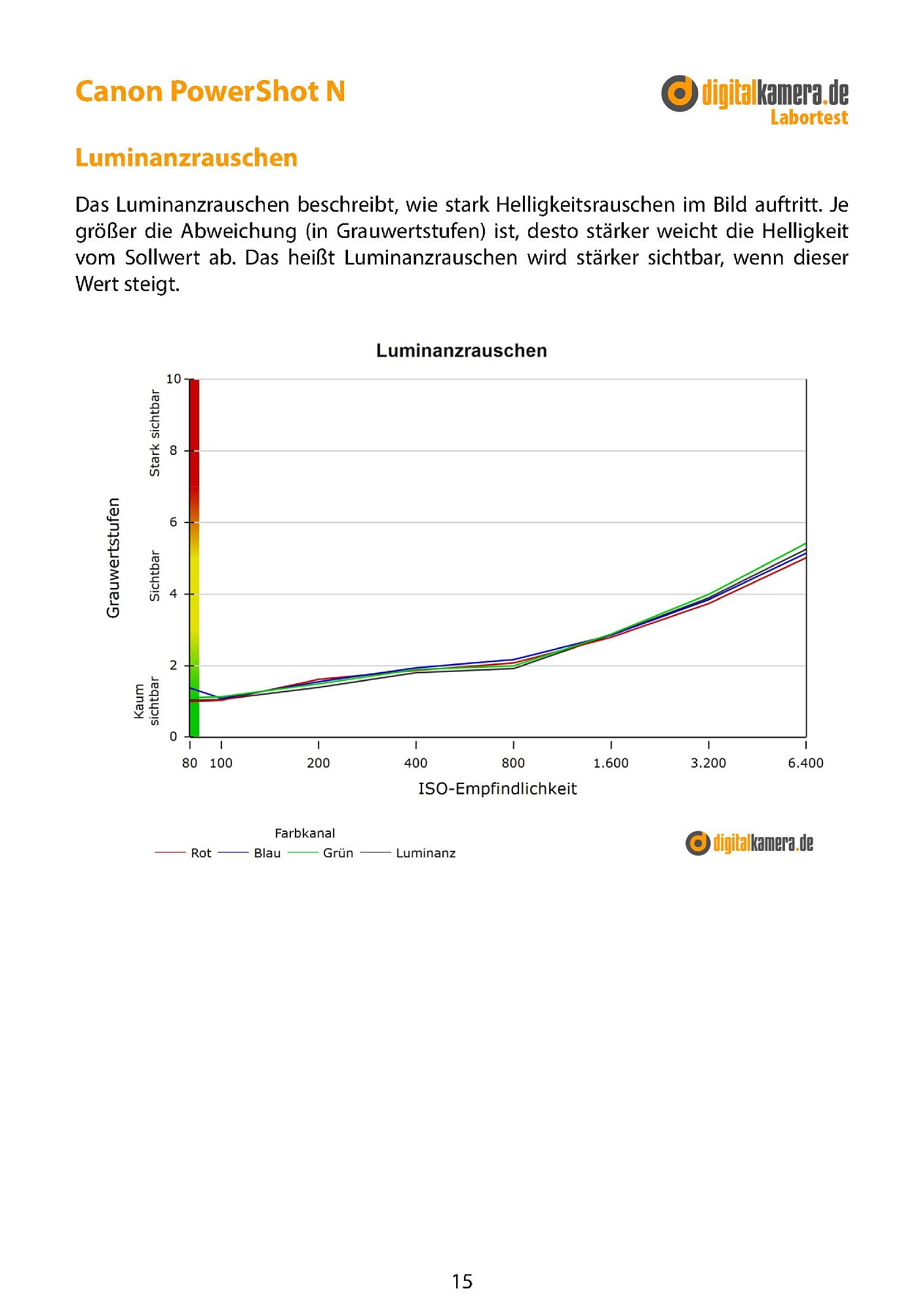 Canon PowerShot N

digitalkamera.de
Labortest

Luminanzrauschen

Das Luminanzrauschen beschreibt, wie stark Helligkeitsrauschen im Bild auftritt. Je größer die Abweichung (in Grauwertstufen) ist, desto stärker weicht die Helligkeit vom Sollwert ab. Das heißt Luminanzrauschen wird stärker sichtbar, wenn dieser Wert steigt.

Luminanzrauschen

Grauwertstufen

Stark sichtbar

Sichtbar

Kaum sichtbar

10

8

6

4

2

0

80 100 200 400 800 1.600 3.200 6.400

ISO-Empfindlichkeit

Farbkanal

Rot Blau Grün Luminanz

digitalkamera.de

15